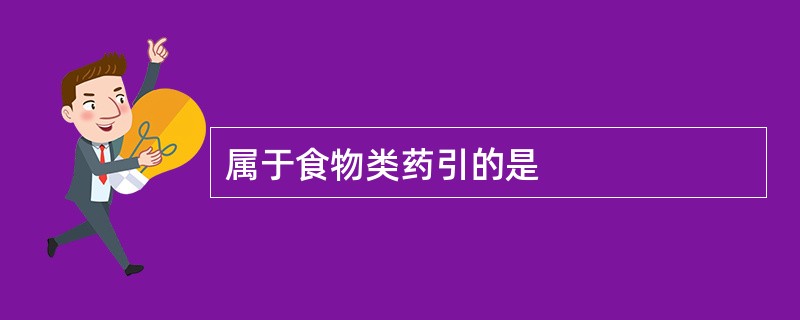 属于食物类药引的是